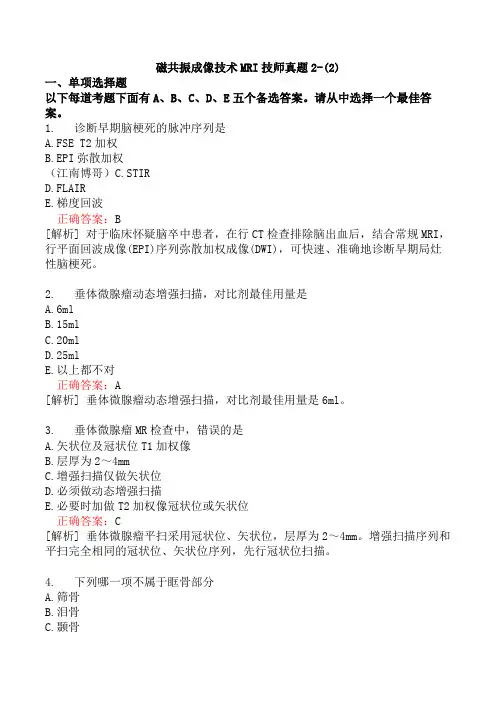 磁共振成像技术 MRI 技师真题 2-(2)

一、单项选择题

以下每道考题下面有 A、B、C、D、E 五个备选答案。请从中选择一个最佳答案。

1. 诊断早期脑梗死的脉冲序列是

A. FSE T2 加权

B. EPI 弥散加权

（江南博哥）C. STIR

D. FLAIR

E. 梯度回波

正确答案：B

[解析] 对于临床怀疑脑卒中患者，在行 CT 检查排除脑出血后，结合常规 MRI，行平面回波成像(EPI)序列弥散加权成像(DWI)，可快速、准确地诊断早期局灶性脑梗死。

2. 垂体微腺瘤动态增强扫描，对比剂最佳用量是

A. 6ml

B. 15ml

C. 20ml

D. 25ml

E. 以上都不对

正确答案：A

[解析] 垂体微腺瘤动态增强扫描，对比剂最佳用量是 6ml。

3. 垂体微腺瘤 MR 检查中，错误的是

A. 矢状位及冠状位 T1 加权像

B. 层厚为 2～4mm

C. 增强扫描仅做矢状位

D. 必须做动态增强扫描

E. 必要时加做 T2 加权像冠状位或矢状位

正确答案：C

[解析] 垂体微腺瘤平扫采用冠状位、矢状位，层厚为 2～4mm。增强扫描序列和平扫完全相同的冠状位、矢状位序列，先行冠状位扫描。

4. 下列哪一项不属于眶骨部分

A. 筛骨

B. 泪骨

C. 颞骨